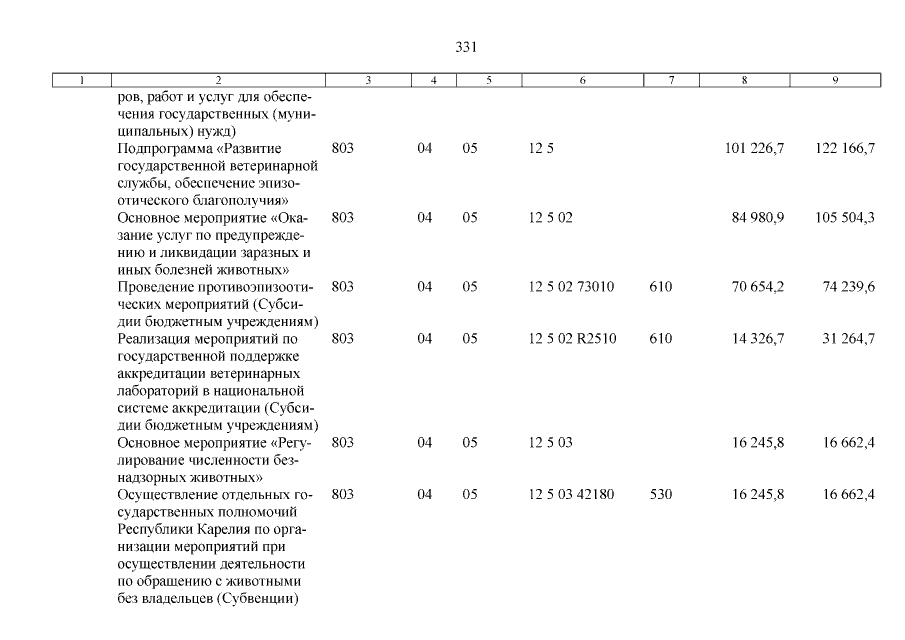 331

| 1 | 2 | 3 | 4 | 5 | 6 | 7 | 8 | 9 |
|---|---|---|---|---|---|---|---|---|
| | ров, работ и услуг для обеспечения государственных (муниципальных) нужд) | | | | | | | |
| | Подпрограмма «Развитие государственной ветеринарной службы, обеспечение эпизоотического благополучия» | 803 | 04 | 05 | 12 5 | | 101 226,7 | 122 166,7 |
| | Основное мероприятие «Оказание услуг по предупреждению и ликвидации заразных и иных болезней животных» | 803 | 04 | 05 | 12 5 02 | | 84 980,9 | 105 504,3 |
| | Проведение противоэпизоотических мероприятий (Субсидии бюджетным учреждениям) | 803 | 04 | 05 | 12 5 02 73010 | 610 | 70 654,2 | 74 239,6 |
| | Реализация мероприятий по государственной поддержке аккредитации ветеринарных лабораторий в национальной системе аккредитации (Субсидии бюджетным учреждениям) | 803 | 04 | 05 | 12 5 02 R2510 | 610 | 14 326,7 | 31 264,7 |
| | Основное мероприятие «Регулирование численности безнадзорных животных» | 803 | 04 | 05 | 12 5 03 | | 16 245,8 | 16 662,4 |
| | Осуществление отдельных государственных полномочий Республики Карелия по организации мероприятий при осуществлении деятельности по обращению с животными без владельцев (Субвенции) | 803 | 04 | 05 | 12 5 03 42180 | 530 | 16 245,8 | 16 662,4 |